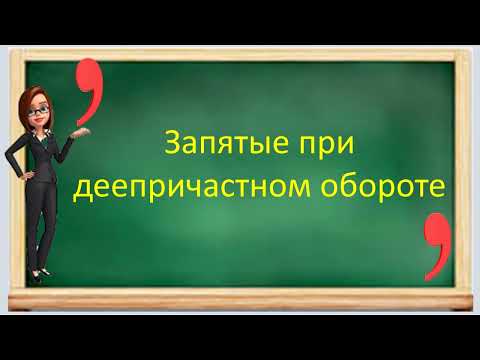 Запятые при деепричастном обороте